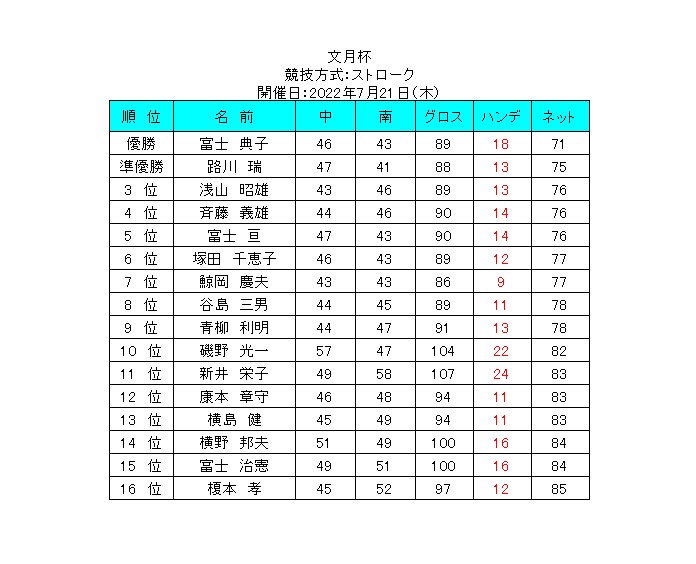 文月杯
競技方式:ストローク
開催日:2022年7月21日(木)

| 順 位 | 名 前 | 中 | 南 | グロス | ハンデ | ネット |
|---|---|---|---|---|---|---|
| 優勝 | 富士 典子 | 46 | 43 | 89 | 18 | 71 |
| 準優勝 | 路川 瑞 | 47 | 41 | 88 | 13 | 75 |
| 3 位 | 浅山 昭雄 | 43 | 46 | 89 | 13 | 76 |
| 4 位 | 斉藤 義雄 | 44 | 46 | 90 | 14 | 76 |
| 5 位 | 富士 亘 | 47 | 43 | 90 | 14 | 76 |
| 6 位 | 塚田 千恵子 | 46 | 43 | 89 | 12 | 77 |
| 7 位 | 鯨岡 慶夫 | 43 | 43 | 86 | 9 | 77 |
| 8 位 | 谷島 三男 | 44 | 45 | 89 | 11 | 78 |
| 9 位 | 青柳 利明 | 44 | 47 | 91 | 13 | 78 |
| 10 位 | 磯野 光一 | 57 | 47 | 104 | 22 | 82 |
| 11 位 | 新井 栄子 | 49 | 58 | 107 | 24 | 83 |
| 12 位 | 康本 章守 | 46 | 48 | 94 | 11 | 83 |
| 13 位 | 横島 健 | 45 | 49 | 94 | 11 | 83 |
| 14 位 | 横野 邦夫 | 51 | 49 | 100 | 16 | 84 |
| 15 位 | 富士 治憲 | 49 | 51 | 100 | 16 | 84 |
| 16 位 | 榎本 孝 | 45 | 52 | 97 | 12 | 85 |